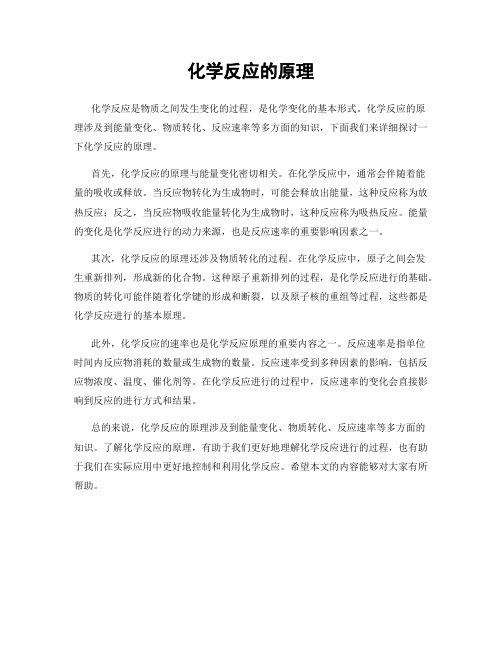 化学反应的原理

化学反应是物质之间发生变化的过程，是化学变化的基本形式。化学反应的原理涉及到能量变化、物质转化、反应速率等多方面的知识，下面我们来详细探讨一下化学反应的原理。

首先，化学反应的原理与能量变化密切相关。在化学反应中，通常会伴随着能量的吸收或释放。当反应物转化为生成物时，可能会释放出能量，这种反应称为放热反应；反之，当反应物吸收能量转化为生成物时，这种反应称为吸热反应。能量的变化是化学反应进行的动力来源，也是反应速率的重要影响因素之一。

其次，化学反应的原理还涉及物质转化的过程。在化学反应中，原子之间会发生重新排列，形成新的化合物。这种原子重新排列的过程，是化学反应进行的基础。物质的转化可能伴随着化学键的形成和断裂，以及原子核的重组等过程，这些都是化学反应进行的基本原理。

此外，化学反应的速率也是化学反应原理的重要内容之一。反应速率是指单位时间内反应物消耗的数量或生成物的数量。反应速率受到多种因素的影响，包括反应物浓度、温度、催化剂等。在化学反应进行的过程中，反应速率的变化会直接影响到反应的进行方式和结果。

总的来说，化学反应的原理涉及到能量变化、物质转化、反应速率等多方面的知识。了解化学反应的原理，有助于我们更好地理解化学反应进行的过程，也有助于我们在实际应用中更好地控制和利用化学反应。希望本文的内容能够对大家有所帮助。